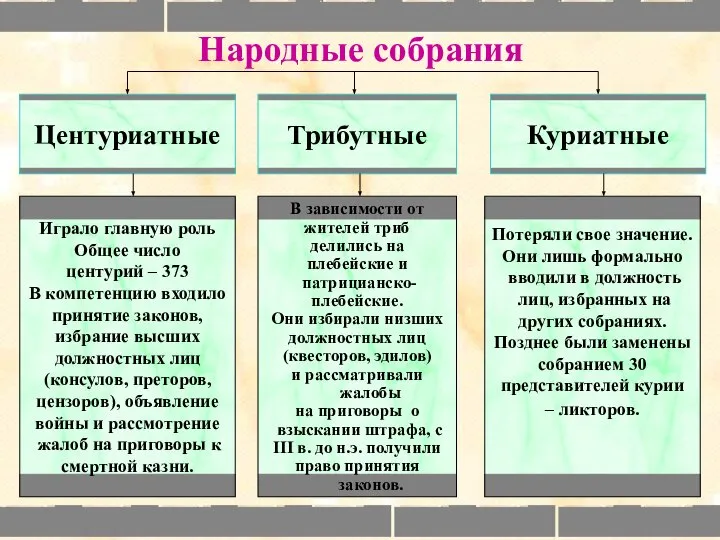 Народные собрания

Центуриатные

Трибутные

Куриатные

Играло главную роль
Общее число центурий – 373
В компетенцию входило принятие законов, избрание высших должностных лиц (консулов, преторов, цензоров), объявление войны и рассмотрение жалоб на приговоры к смертной казни.

В зависимости от жителей триб делились на плебейские и патрицианско-плебейские.
Они избирали низших должностных лиц (квесторов, эдилов) и рассматривали жалобы на приговоры о взыскании штрафа, с III в. до н.э. получили право принятия законов.

Потеряли свое значение.
Они лишь формально вводили в должность лиц, избранных на других собраниях.
Позднее были заменены собранием 30 представителей курии – ликторов.